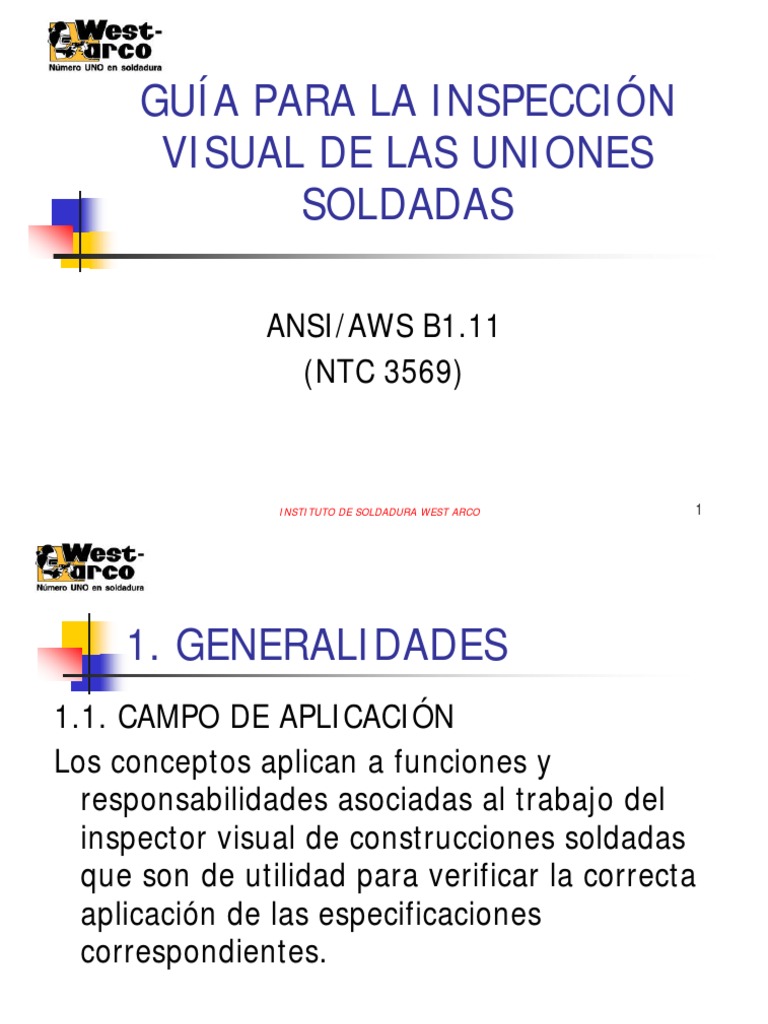 West-arco
Número UNO en soldadura

GUÍA PARA LA INSPECCIÓN VISUAL DE LAS UNIONES SOLDADAS

ANSI/AWS B1.11
(NTC 3569)

INSTITUTO DE SOLDADURA WEST ARCO

1

West-arco
Número UNO en soldadura

1. GENERALIDADES

1.1. CAMPO DE APLICACIÓN

Los conceptos aplican a funciones y responsabilidades asociadas al trabajo del inspector visual de construcciones soldadas que son de utilidad para verificar la correcta aplicación de las especificaciones correspondientes.